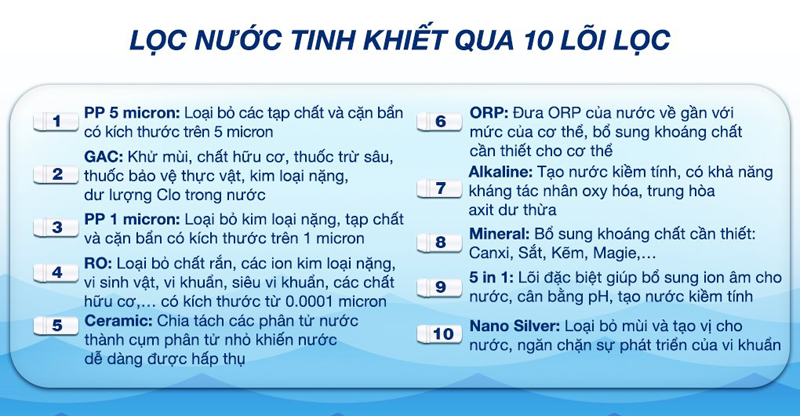 LỌC NƯỚC TINH KHIẾT QUA 10 LÕI LỌC

1 PP 5 micron: Loại bỏ các tạp chất và cặn bẩn có kích thước trên 5 micron

2 GAC: Khử mùi, chất hữu cơ, thuốc trừ sâu, thuốc bảo vệ thực vật, kim loại nặng, dư lượng Clo trong nước

3 PP 1 micron: Loại bỏ kim loại nặng, tạp chất và cặn bẩn có kích thước trên 1 micron

4 RO: Loại bỏ chất rắn, các ion kim loại nặng, vi sinh vật, vi khuẩn, siêu vi khuẩn, các chất hữu cơ,… có kích thước từ 0.0001 micron

5 Ceramic: Chia tách các phân tử nước thành cụm phân tử nhỏ khiến nước dễ dàng được hấp thụ

6 ORP: Đưa ORP của nước về gần với mức của cơ thể, bổ sung khoáng chất cần thiết cho cơ thể

7 Alkaline: Tạo nước kiềm tính, có khả năng kháng tác nhân oxy hóa, trung hòa axit dư thừa

8 Mineral: Bổ sung khoáng chất cần thiết: Canxi, Sắt, Kẽm, Magie,…

9 5 in 1: Lõi đặc biệt giúp bổ sung ion âm cho nước, cân bằng pH, tạo nước kiềm tính

10 Nano Silver: Loại bỏ mùi và tạo vị cho nước, ngăn chặn sự phát triển của vi khuẩn